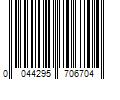 0 044295 706704